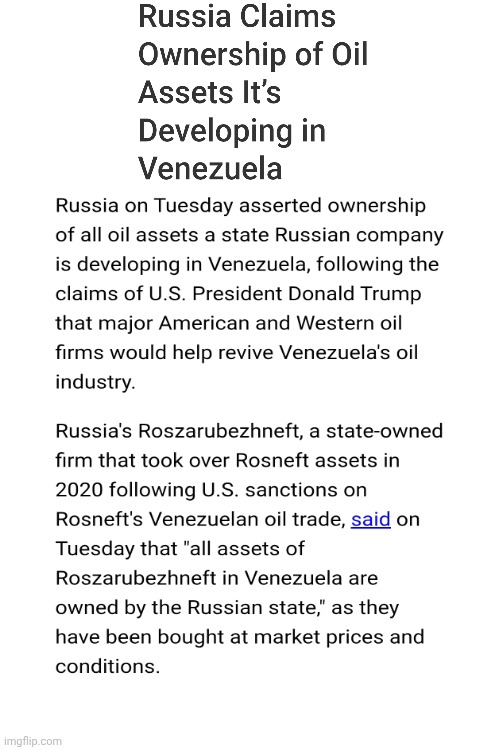 Russia Claims Ownership of Oil Assets It's Developing in Venezuela

Russia on Tuesday asserted ownership of all oil assets a state Russian company is developing in Venezuela, following the claims of U.S. President Donald Trump that major American and Western oil firms would help revive Venezuela's oil industry.

Russia's Roszarubezhneft, a state-owned firm that took over Rosneft assets in 2020 following U.S. sanctions on Rosneft's Venezuelan oil trade, said on Tuesday that "all assets of Roszarubezhneft in Venezuela are owned by the Russian state," as they have been bought at market prices and conditions.

imgflip.com